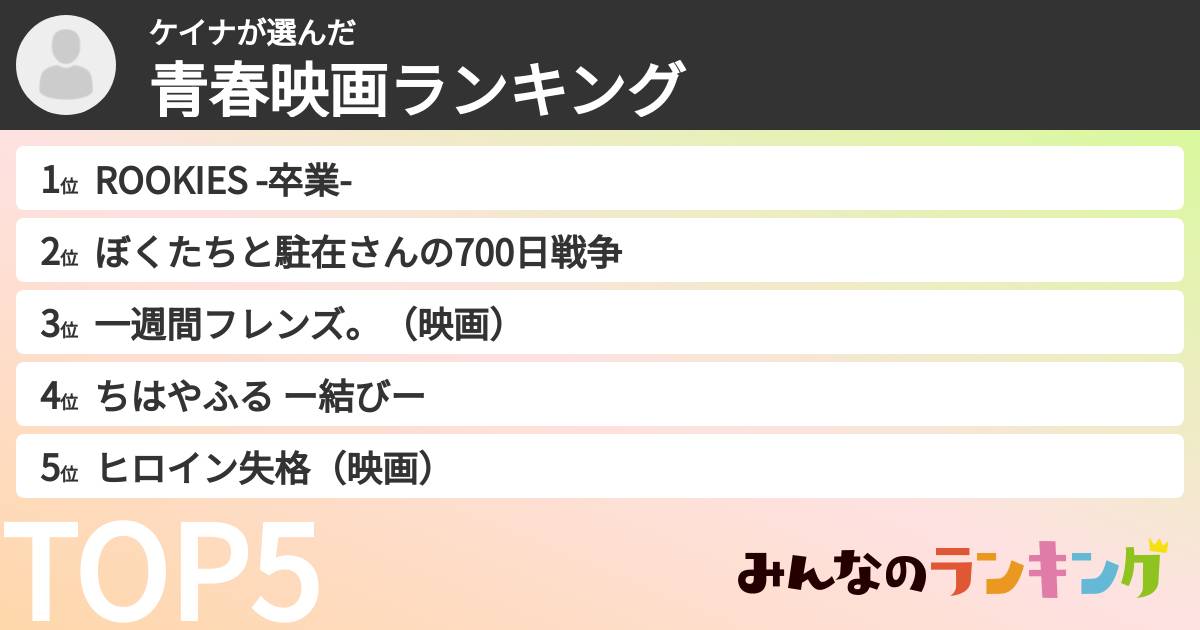 ケイナが選んだ
青春映画ランキング

1位 ROOKIES -卒業-
2位 ぼくたちと駐在さんの700日戦争
3位 一週間フレンズ。（映画）
4位 ちはやふる ー結びー
5位 ヒロイン失格（映画）

TOP5

みんなのランキング